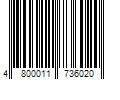 4 800011 736020